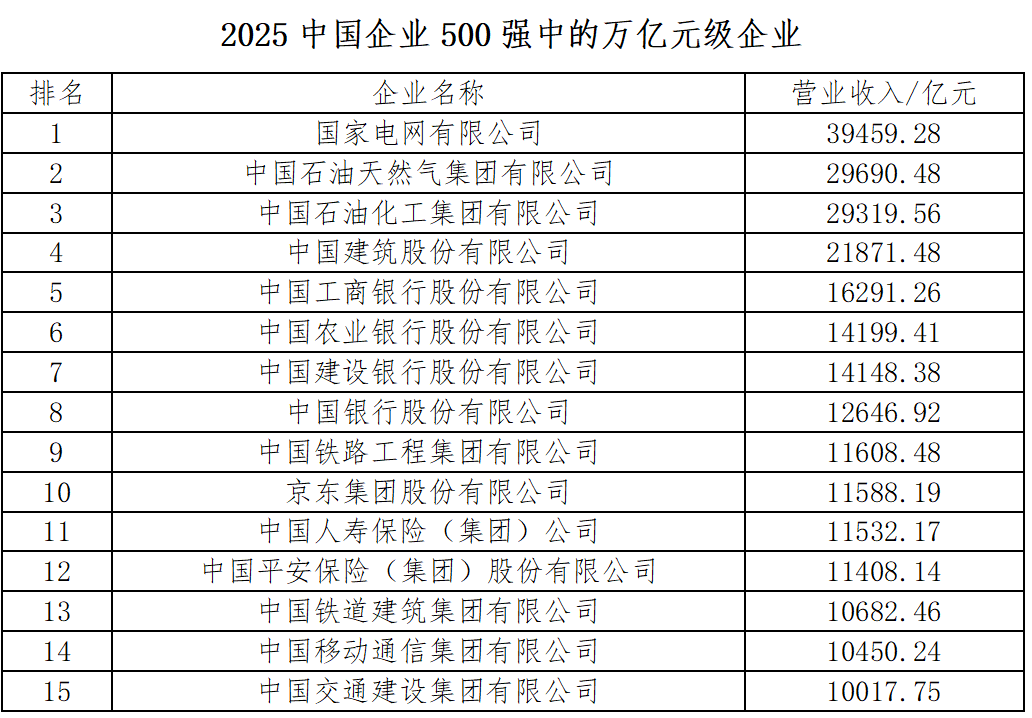 2025中国企业500强中的万亿元级企业

| 排名 | 企业名称 | 营业收入/亿元 |
|---|---|---|
| 1 | 国家电网有限公司 | 39459.28 |
| 2 | 中国石油天然气集团有限公司 | 29690.48 |
| 3 | 中国石油化工集团有限公司 | 29319.56 |
| 4 | 中国建筑股份有限公司 | 21871.48 |
| 5 | 中国工商银行股份有限公司 | 16291.26 |
| 6 | 中国农业银行股份有限公司 | 14199.41 |
| 7 | 中国建设银行股份有限公司 | 14148.38 |
| 8 | 中国银行股份有限公司 | 12646.92 |
| 9 | 中国铁路工程集团有限公司 | 11608.48 |
| 10 | 京东集团股份有限公司 | 11588.19 |
| 11 | 中国人寿保险（集团）公司 | 11532.17 |
| 12 | 中国平安保险（集团）股份有限公司 | 11408.14 |
| 13 | 中国铁道建筑集团有限公司 | 10682.46 |
| 14 | 中国移动通信集团有限公司 | 10450.24 |
| 15 | 中国交通建设集团有限公司 | 10017.75 |